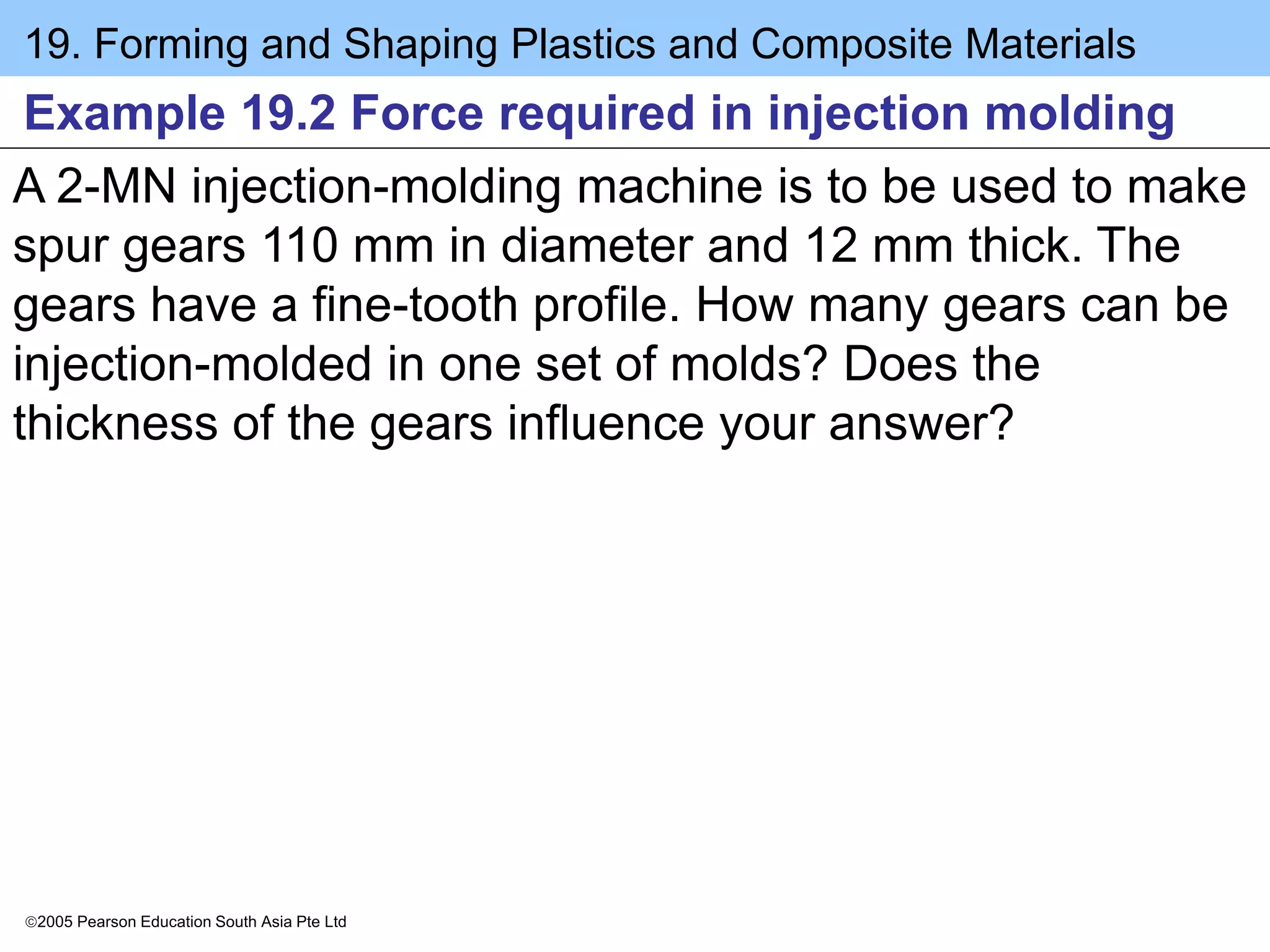 19. Forming and Shaping Plastics and Composite Materials

Example 19.2 Force required in injection molding

A 2-MN injection-molding machine is to be used to make spur gears 110 mm in diameter and 12 mm thick. The gears have a fine-tooth profile. How many gears can be injection-molded in one set of molds? Does the thickness of the gears influence your answer?

©2005 Pearson Education South Asia Pte Ltd